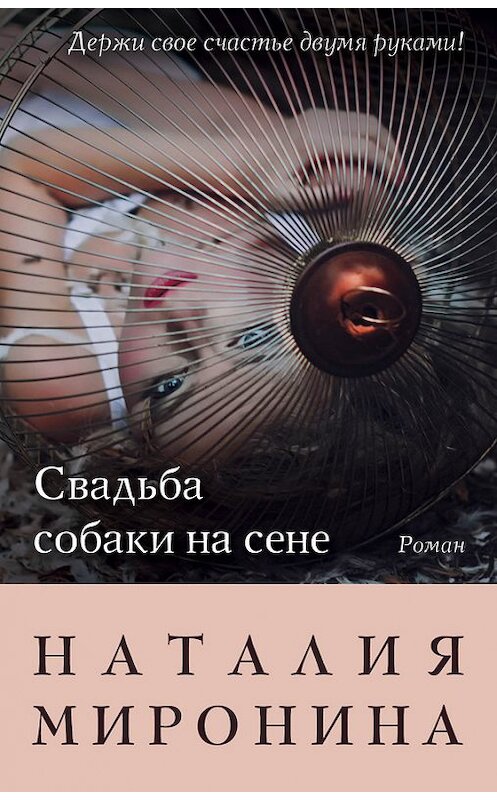 Держи свое счастье двумя руками!

Свадьба собаки на сене

Роман

НАТАЛИЯ МИРОНИНА